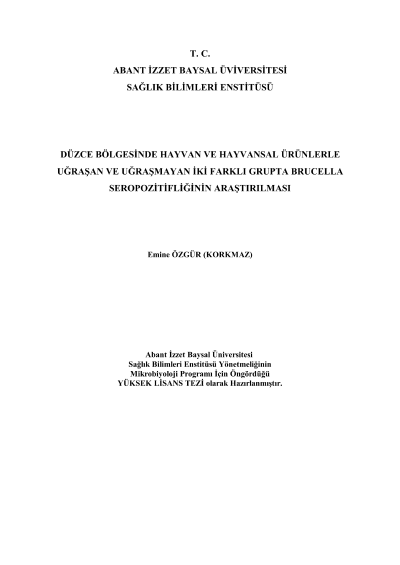 T. C.
ABANT İZZET BAYSAL ÜVİVERSİTESİ
SAĞLIK BİLİMLERİ ENSTİTÜSÜ

DÜZCE BÖLGESİNDE HAYVAN VE HAYVANSAL ÜRÜNLERLE UĞRAŞAN VE UĞRAŞMAYAN İKİ FARKLI GRUPTA BRUCELLA SEROPOZİTİFLİĞİNİN ARAŞTIRILMASI

Emine ÖZGÜR (KORKMAZ)

Abant İzzet Baysal Üniversitesi
Sağlık Bilimleri Enstitüsü Yönetmeliğinin
Mikrobiyoloji Programı İçin Öngördüğü
YÜKSEK LİSANS TEZİ olarak Hazırlanmıştır.